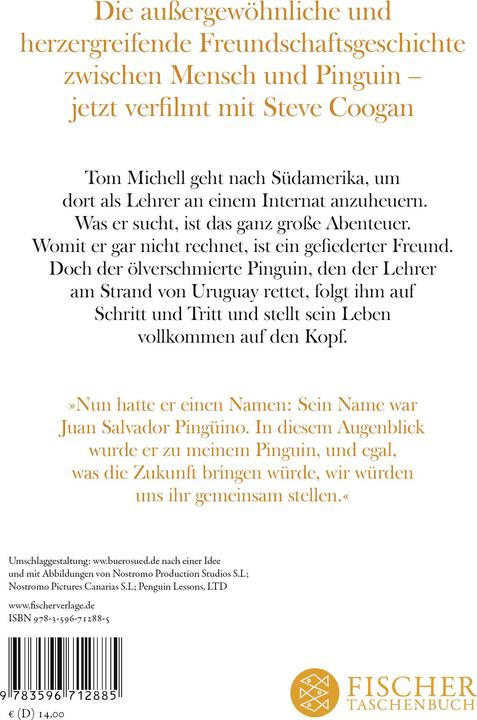 Die außergewöhnliche und herzergreifende Freundschaftsgeschichte zwischen Mensch und Pinguin – jetzt verfilmt mit Steve Coogan

Tom Michell geht nach Südamerika, um dort als Lehrer an einem Internat anzuheuern. Was er sucht, ist das ganz große Abenteuer. Womit er gar nicht rechnet, ist ein gefiederter Freund. Doch der ölverschmierte Pinguin, den der Lehrer am Strand von Uruguay rettet, folgt ihm auf Schritt und Tritt und stellt sein Leben vollkommen auf den Kopf.

»Nun hatte er einen Namen: Sein Name war Juan Salvador Pingüino. In diesem Augenblick wurde er zu meinem Pinguin, und egal, was die Zukunft bringen würde, wir würden uns ihr gemeinsam stellen.«

Umschlaggestaltung: ww.buerosued.de nach einer Idee und mit Abbildungen von Nostromo Production Studios S.L; Nostromo Pictures Canarias S.L; Penguin Lessons, LTD

www.fischerverlage.de
ISBN 978-3-596-71288-5

9 783596 712885

€ (D) 14,00

FISCHER
TASCHENBUCH